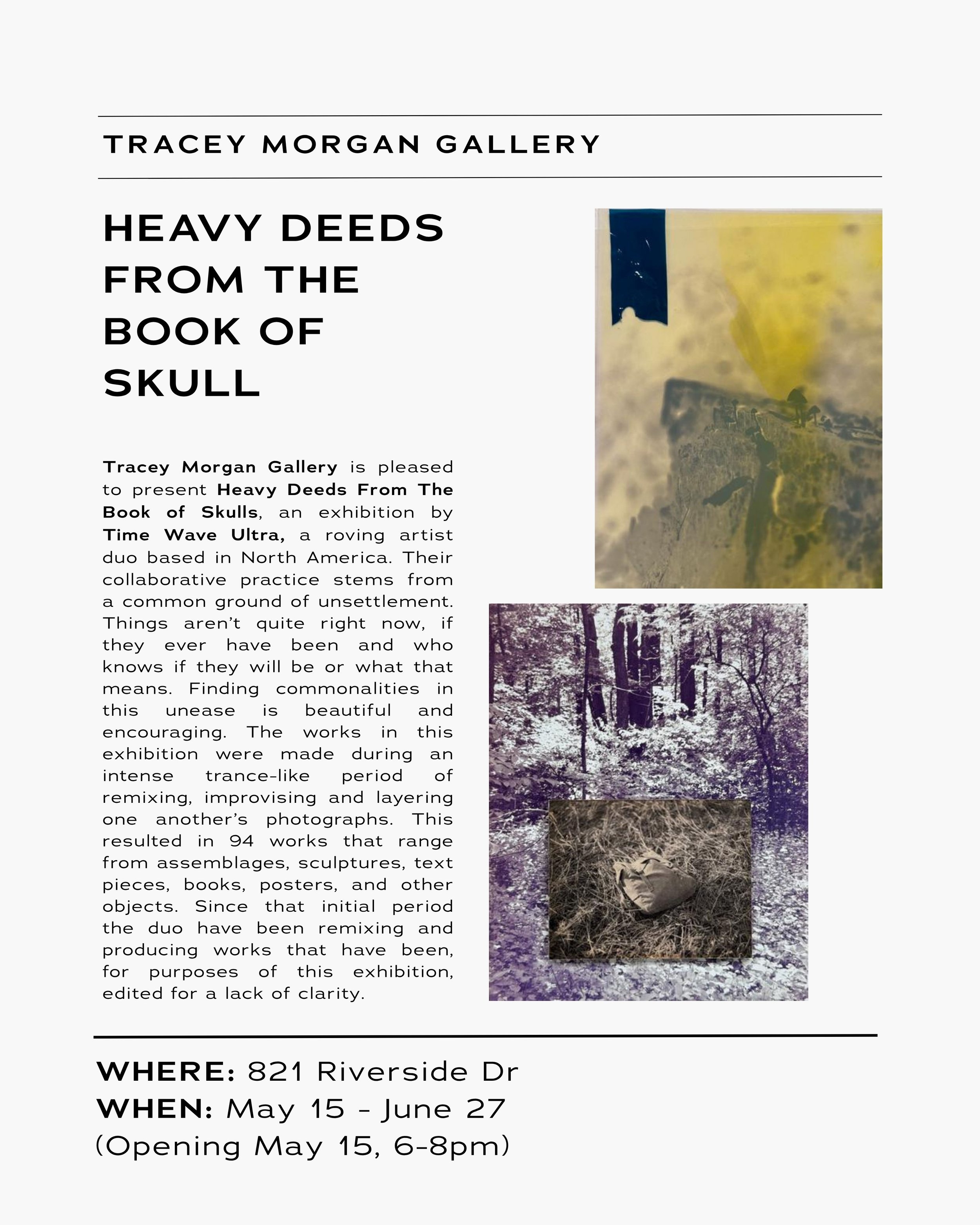 TRACEY MORGAN GALLERY

HEAVY DEEDS FROM THE BOOK OF SKULL

Tracey Morgan Gallery is pleased to present Heavy Deeds From The Book of Skulls, an exhibition by Time Wave Ultra, a roving artist duo based in North America. Their collaborative practice stems from a common ground of unsettlement. Things aren't quite right now, if they ever have been and who knows if they will be or what that means. Finding commonalities in this unease is beautiful and encouraging. The works in this exhibition were made during an intense trance-like period of remixing, improvising and layering one another's photographs. This resulted in 94 works that range from assemblages, sculptures, text pieces, books, posters, and other objects. Since that initial period the duo have been remixing and producing works that have been, for purposes of this exhibition, edited for a lack of clarity.

WHERE: 821 Riverside Dr
WHEN: May 15 - June 27
(Opening May 15, 6-8pm)